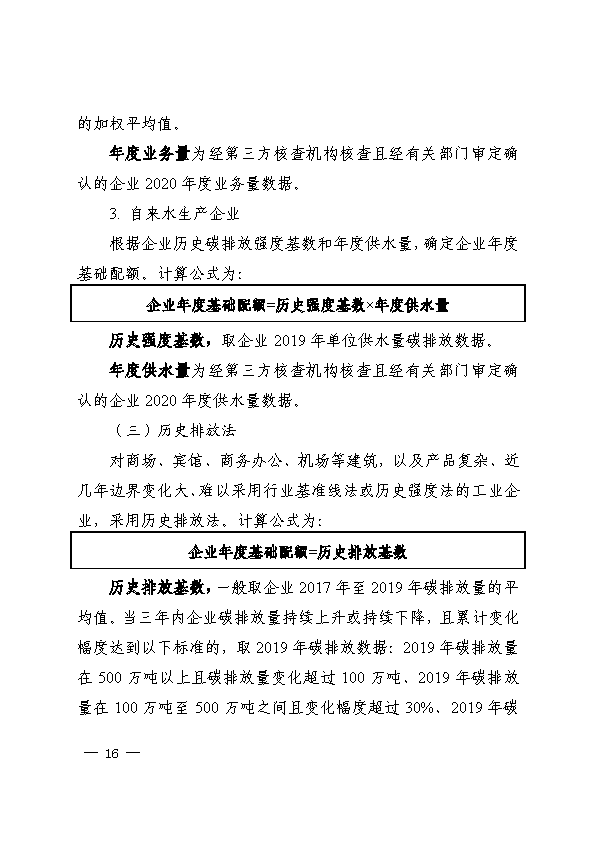 的加权平均值。

年度业务量为经第三方核查机构核查且经有关部门审定确认的企业 2020 年度业务量数据。

3. 自来水生产企业

根据企业历史碳排放强度基数和年度供水量，确定企业年度基础配额。计算公式为：

企业年度基础配额=历史强度基数×年度供水量

历史强度基数，取企业 2019 年单位供水量碳排放数据。

年度供水量为经第三方核查机构核查且经有关部门审定确认的企业 2020 年度供水量数据。

（三）历史排放法

对商场、宾馆、商务办公、机场等建筑，以及产品复杂、近几年边界变化大、难以采用行业基准线法或历史强度法的工业企业，采用历史排放法。计算公式为：

企业年度基础配额=历史排放基数

历史排放基数，一般取企业 2017 年至 2019 年碳排放量的平均值。当三年内企业碳排放量持续上升或持续下降，且累计变化幅度达到以下标准的，取 2019 年碳排放数据：2019 年碳排放量在 500 万吨以上且碳排放量变化超过 100 万吨、2019 年碳排放量在 100 万吨至 500 万吨之间且变化幅度超过 30%、2019 年碳

— 16 —